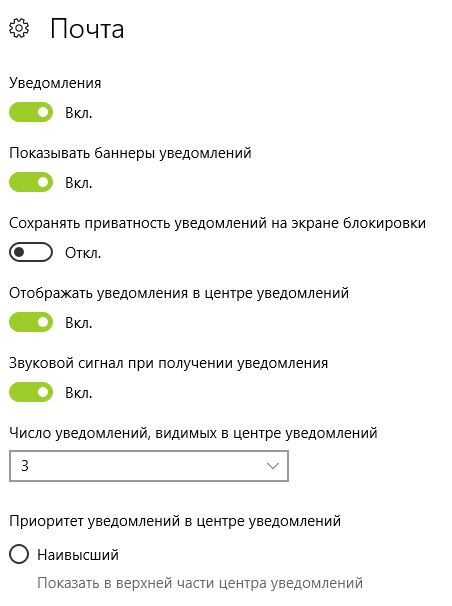 Почта

Уведомления

Вкл.

Показывать баннеры уведомлений

Вкл.

Сохранять приватность уведомлений на экране блокировки

Откл.

Отображать уведомления в центре уведомлений

Вкл.

Звуковой сигнал при получении уведомления

Вкл.

Число уведомлений, видимых в центре уведомлений

3

Приоритет уведомлений в центре уведомлений

Наивысший

Показать в верхней части центра уведомлений